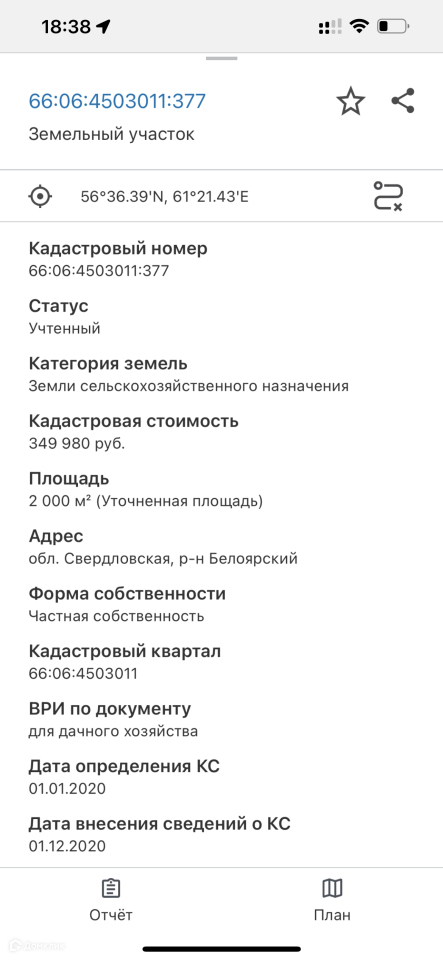 18:38

66:06:4503011:377
Земельный участок

56°36.39'N, 61°21.43'E

Кадастровый номер
66:06:4503011:377

Статус
Учтенный

Категория земель
Земли сельскохозяйственного назначения

Кадастровая стоимость
349 980 руб.

Площадь
2 000 м² (Уточненная площадь)

Адрес
обл. Свердловская, р-н Белоярский

Форма собственности
Частная собственность

Кадастровый квартал
66:06:4503011

ВРИ по документу
для дачного хозяйства

Дата определения КС
01.01.2020

Дата внесения сведений о КС
01.12.2020

Отчёт
План